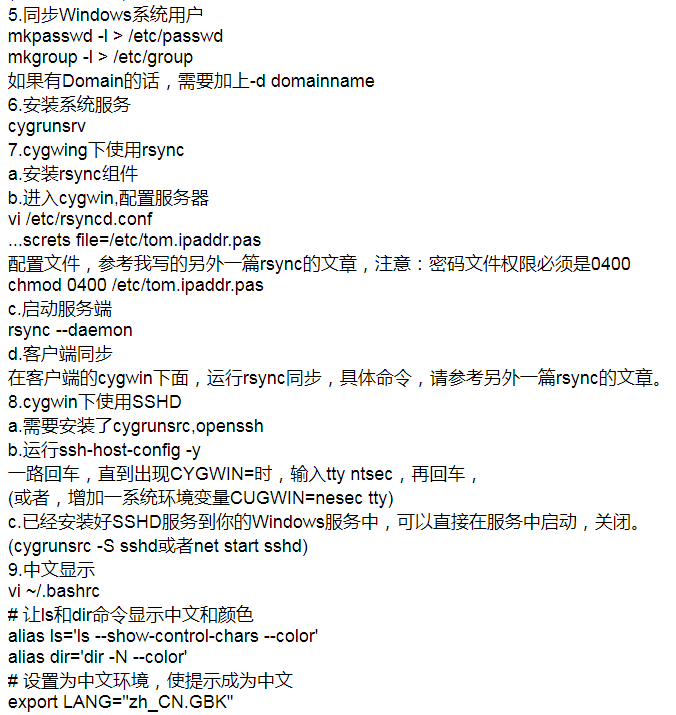 5.同步Windows系统用户
mkpasswd -l > /etc/passwd
mkgroup -l > /etc/group
如果有Domain的话，需要加上-d domainname
6.安装系统服务
cygrunsrv
7.cygwing下使用rsync
a.安装rsync组件
b.进入cygwin,配置服务器
vi /etc/rsyncd.conf
...screts file=/etc/tom.ipaddr.pas
配置文件，参考我写的另外一篇rsync的文章，注意：密码文件权限必须是0400
chmod 0400 /etc/tom.ipaddr.pas
c.启动服务端
rsync --daemon
d.客户端同步
在客户端的cygwin下面，运行rsync同步，具体命令，请参考另外一篇rsync的文章。
8.cygwin下使用SSHD
a.需要安装了cygrunsrc,openssh
b.运行ssh-host-config -y
一路回车，直到出现CYGWIN=时，输入tty ntsec，再回车，
(或者，增加一系统环境变量CUGWIN=nesec tty)
c.已经安装好SSHD服务到你的Windows服务中，可以直接在服务中启动，关闭。
(cygrunsrc -S sshd或者net start sshd)
9.中文显示
vi ~/.bashrc
# 让ls和dir命令显示中文和颜色
alias ls='ls --show-control-chars --color'
alias dir='dir -N --color'
# 设置为中文环境，使提示成为中文
export LANG="zh_CN.GBK"